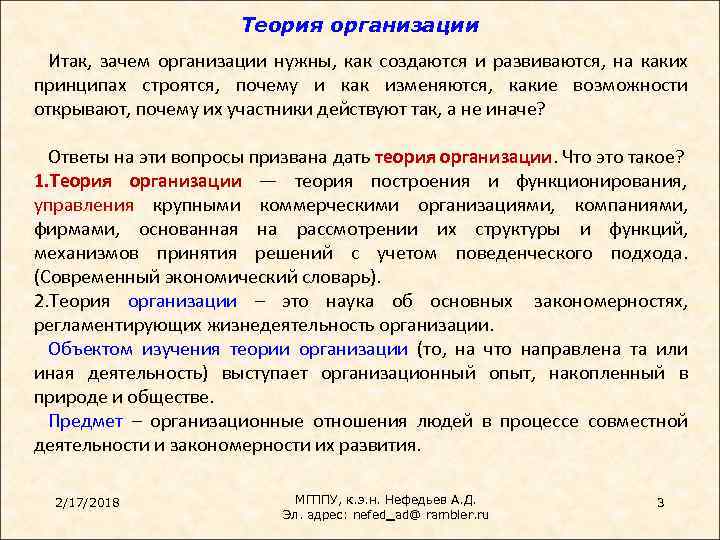 Теория организации

Итак, зачем организации нужны, как создаются и развиваются, на каких принципах строятся, почему и как изменяются, какие возможности открывают, почему их участники действуют так, а не иначе?

Ответы на эти вопросы призвана дать теория организации. Что это такое?
1.Теория организации — теория построения и функционирования, управления крупными коммерческими организациями, компаниями, фирмами, основанная на рассмотрении их структуры и функций, механизмов принятия решений с учетом поведенческого подхода. (Современный экономический словарь).
2.Теория организации – это наука об основных закономерностях, регламентирующих жизнедеятельность организации.
Объектом изучения теории организации (то, на что направлена та или иная деятельность) выступает организационный опыт, накопленный в природе и обществе.
Предмет – организационные отношения людей в процессе совместной деятельности и закономерности их развития.

2/17/2018

МГППУ, к.э.н. Нефедьев А.Д.
Эл. адрес: nefed_ad@ rambler.ru

3